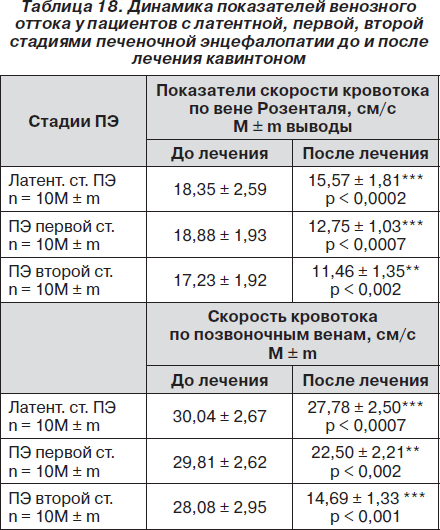 Таблица 18. Динамика показателей венозного оттока у пациентов с латентной, первой, второй стадиями печеночной энцефалопатии до и после лечения кавинтоном

| Стадии ПЭ | Показатели скорости кровотока по вене Розенталя, см/с M ± m выводы | |
|---|---|---|
| | До лечения | После лечения |
| Латент. ст. ПЭ n = 10M ± m | 18,35 ± 2,59 | 15,57 ± 1,81*** p < 0,0002 |
| ПЭ первой ст. n = 10M ± m | 18,88 ± 1,93 | 12,75 ± 1,03*** p < 0,0007 |
| ПЭ второй ст. n = 10M ± m | 17,23 ± 1,92 | 11,46 ± 1,35** p < 0,002 |
| | Скорость кровотока по позвоночным венам, см/с M ± m | |
| | До лечения | После лечения |
| Латент. ст. ПЭ n = 10M ± m | 30,04 ± 2,67 | 27,78 ± 2,50*** p < 0,0007 |
| ПЭ первой ст. n = 10M ± m | 29,81 ± 2,62 | 22,50 ± 2,21** p < 0,002 |
| ПЭ второй ст. n = 10M ± m | 28,08 ± 2,95 | 14,69 ± 1,33 *** p < 0,001 |